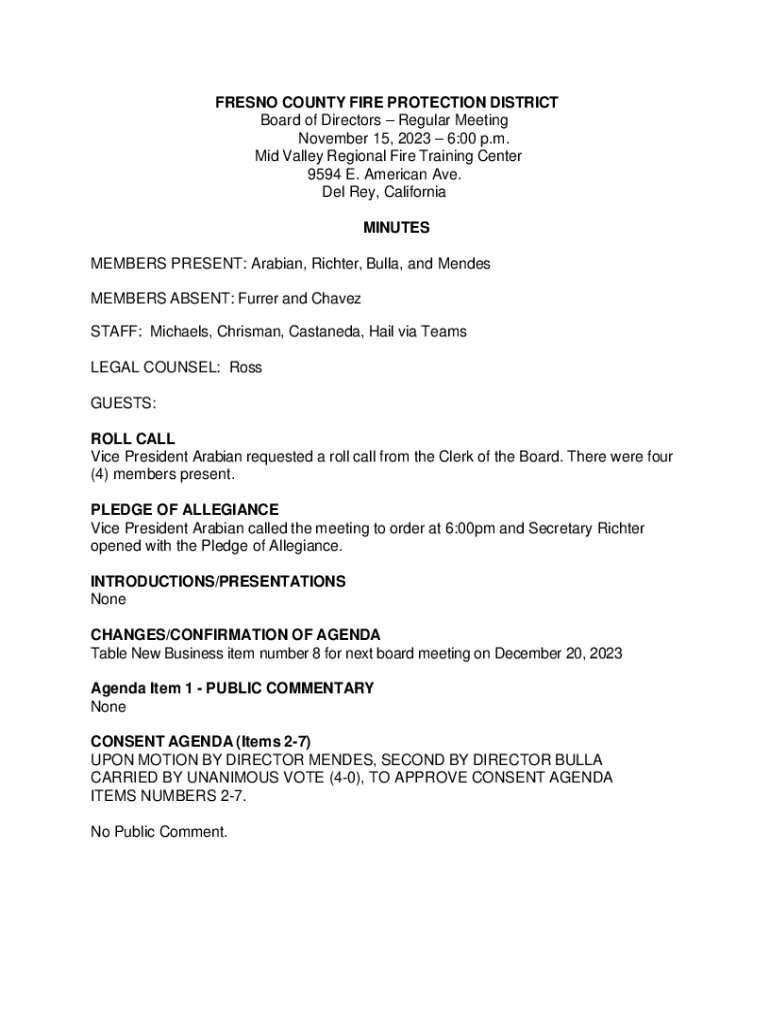 FRESNO COUNTY FIRE PROTECTION DISTRICT
Board of Directors – Regular Meeting
November 15, 2023 – 6:00 p.m.
Mid Valley Regional Fire Training Center
9594 E. American Ave.
Del Rey, California

MINUTES

MEMBERS PRESENT: Arabian, Richter, Bulla, and Mendes

MEMBERS ABSENT: Furrer and Chavez

STAFF: Michaels, Chrisman, Castaneda, Hail via Teams

LEGAL COUNSEL: Ross

GUESTS:

ROLL CALL
Vice President Arabian requested a roll call from the Clerk of the Board. There were four (4) members present.

PLEDGE OF ALLEGIANCE
Vice President Arabian called the meeting to order at 6:00pm and Secretary Richter opened with the Pledge of Allegiance.

INTRODUCTIONS/PRESENTATIONS
None

CHANGES/CONFIRMATION OF AGENDA
Table New Business item number 8 for next board meeting on December 20, 2023

Agenda Item 1 - PUBLIC COMMENTARY
None

CONSENT AGENDA (Items 2-7)
UPON MOTION BY DIRECTOR MENDES, SECOND BY DIRECTOR BULLA CARRIED BY UNANIMOUS VOTE (4-0), TO APPROVE CONSENT AGENDA ITEMS NUMBERS 2-7.

No Public Comment.